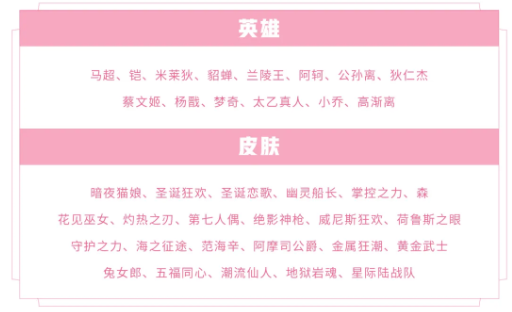 英雄

马超、铠、米莱狄、貂蝉、兰陵王、阿轲、公孙离、狄仁杰
蔡文姬、杨戬、梦奇、太乙真人、小乔、高渐离

皮肤

暗夜猫娘、圣诞狂欢、圣诞恋歌、幽灵船长、掌控之力、森
花见巫女、灼热之刃、第七人偶、绝影神枪、威尼斯狂欢、荷鲁斯之眼
守护之力、海之征途、范海辛、阿摩司公爵、金属狂潮、黄金武士
兔女郎、五福同心、潮流仙人、地狱岩魂、星际陆战队